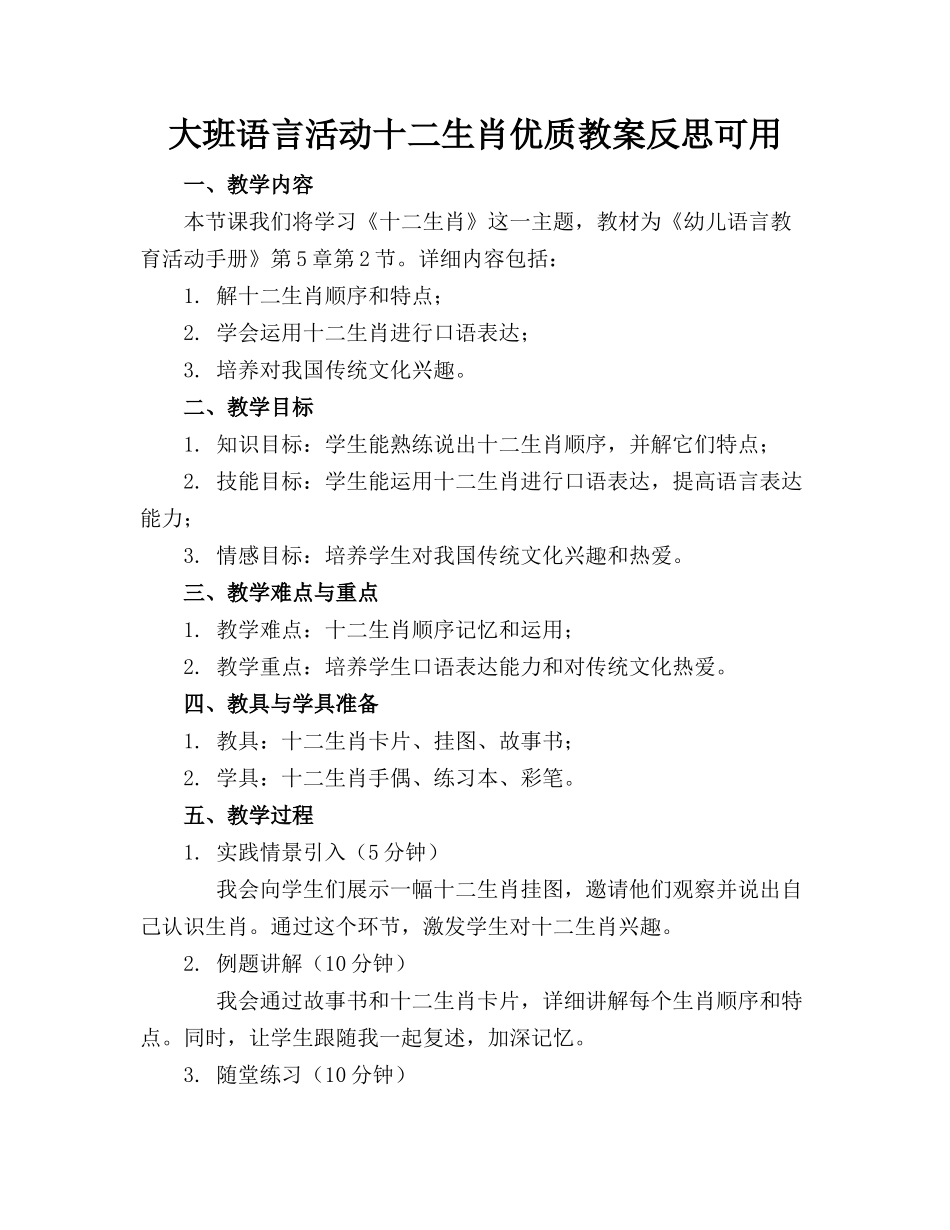 大班语言活动十二生肖优质教案反思可用

一、教学内容

本节课我们将学习《十二生肖》这一主题，教材为《幼儿语言教育活动手册》第5章第2节。详细内容包括：

1. 解十二生肖顺序和特点；

2. 学会运用十二生肖进行口语表达；

3. 培养对我国传统文化兴趣。

二、教学目标

1. 知识目标：学生能熟练说出十二生肖顺序，并解它们特点；

2. 技能目标：学生能运用十二生肖进行口语表达，提高语言表达能力；

3. 情感目标：培养学生对我国传统文化兴趣和热爱。

三、教学难点与重点

1. 教学难点：十二生肖顺序记忆和运用；

2. 教学重点：培养学生口语表达能力和对传统文化热爱。

四、教具与学具准备

1. 教具：十二生肖卡片、挂图、故事书；

2. 学具：十二生肖手偶、练习本、彩笔。

五、教学过程

1. 实践情景引入（5分钟）

我会向学生们展示一幅十二生肖挂图，邀请他们观察并说出自己认识生肖。通过这个环节，激发学生对十二生肖兴趣。

2. 例题讲解（10分钟）

我会通过故事书和十二生肖卡片，详细讲解每个生肖顺序和特点。同时，让学生跟随我一起复述，加深记忆。

3. 随堂练习（10分钟）